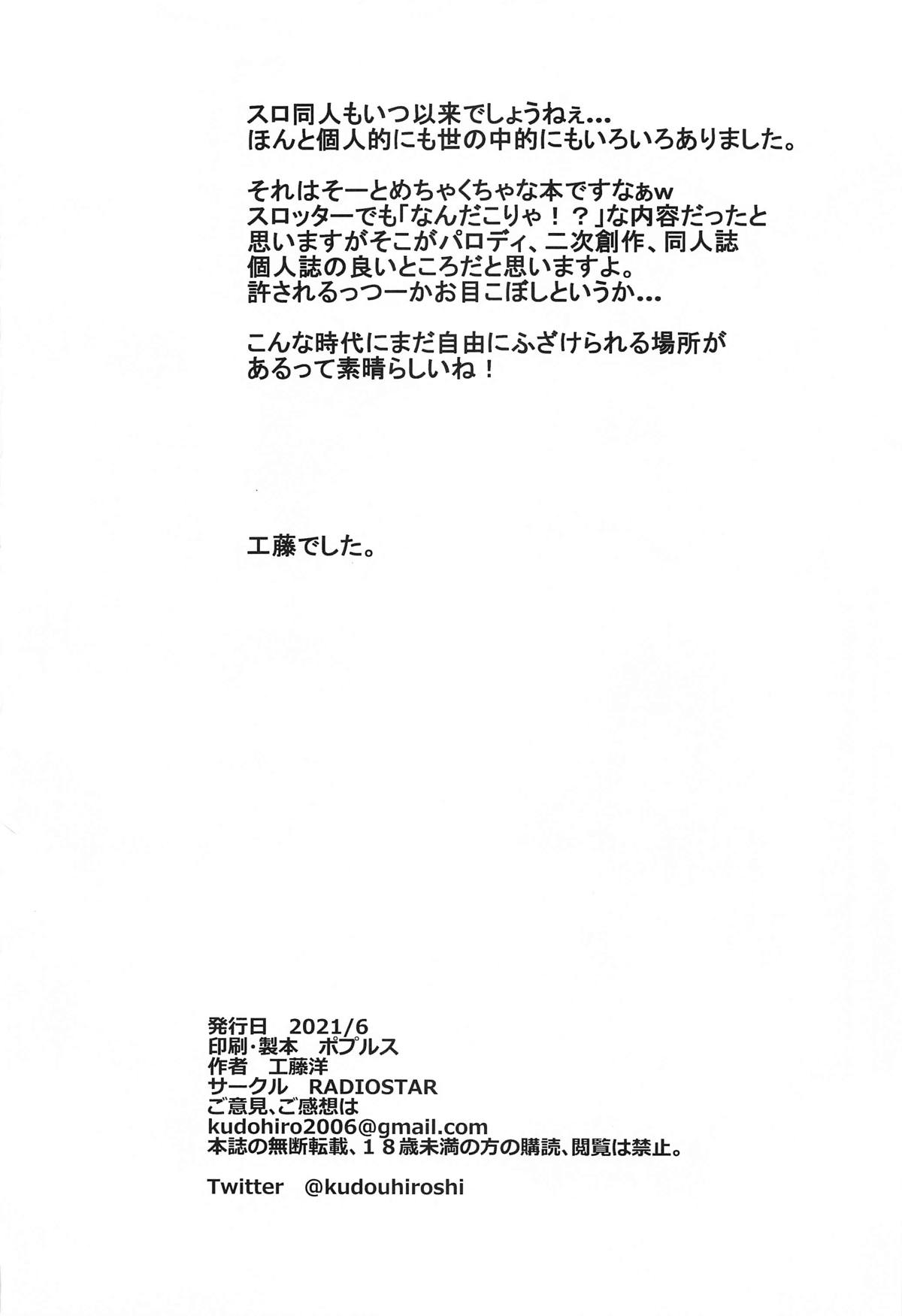 スロ同人もいつ以来でしょうねぇ...
ほんと個人的にも世の中的にもいろいろありました。

それはそーとめちゃくちゃな本ですなぁw
スロッターでも「なんだこりゃ！？」な内容だったと思いますがそこがパロディ、二次創作、同人誌個人誌の良いところだと思いますよ。
許されるっつーかお目こぼしというか...

こんな時代にまだ自由にふざけられる場所があるって素晴らしいね！

工藤でした。

発行日　2021/6
印刷・製本　ポプルス
作者　工藤洋
サークル　RADIOSTAR
ご意見、ご感想は
kudohiro2006@gmail.com
本誌の無断転載、１８歳未満の方の購読、閲覧は禁止。

Twitter　@kudouhiroshi